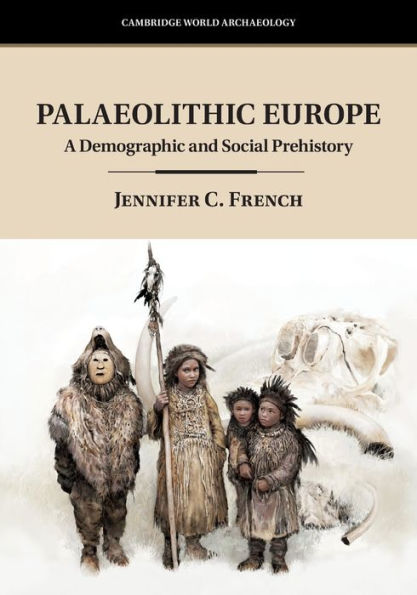 CAMBRIDGE WORLD ARCHAEOLOGY

PALAEOLITHIC EUROPE
A Demographic and Social Prehistory

JENNIFER C. FRENCH